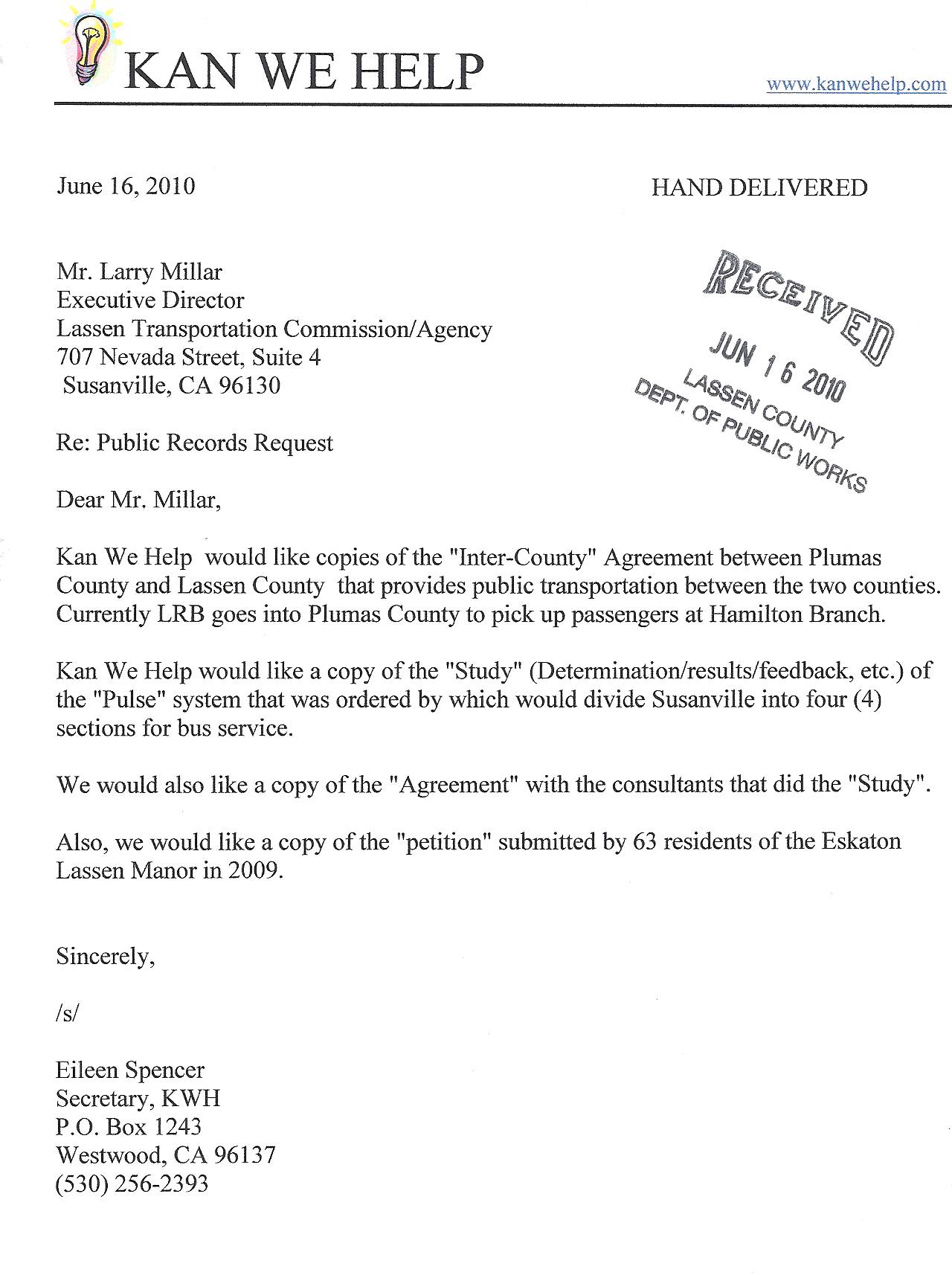 KAN WE HELP www.kanwehelp.com

June 16, 2010 HAND DELIVERED

Mr. Larry Millar
Executive Director
Lassen Transportation Commission/Agency
707 Nevada Street, Suite 4
Susanville, CA 96130

RECEIVED
JUN 16 2010
LASSEN COUNTY
DEPT. OF PUBLIC WORKS

Re: Public Records Request

Dear Mr. Millar,

Kan We Help would like copies of the "Inter-County" Agreement between Plumas County and Lassen County that provides public transportation between the two counties. Currently LRB goes into Plumas County to pick up passengers at Hamilton Branch.

Kan We Help would like a copy of the "Study" (Determination/results/feedback, etc.) of the "Pulse" system that was ordered by which would divide Susanville into four (4) sections for bus service.

We would also like a copy of the "Agreement" with the consultants that did the "Study".

Also, we would like a copy of the "petition" submitted by 63 residents of the Eskaton Lassen Manor in 2009.

Sincerely,

/s/

Eileen Spencer
Secretary, KWH
P.O. Box 1243
Westwood, CA 96137
(530) 256-2393